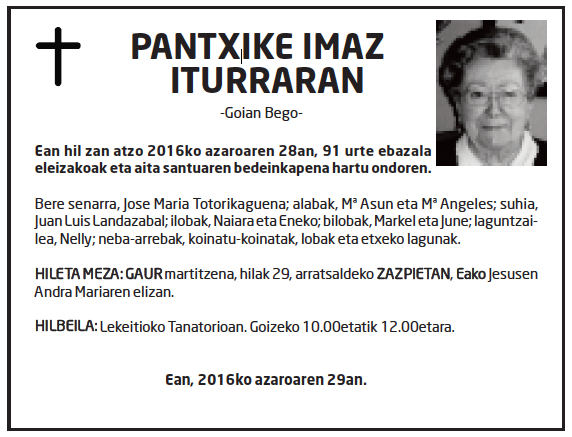 PANTXIKE IMAZ ITURRARAN

-Goian Bego-

Ean hil zan atzo 2016ko azaroaren 28an, 91 urte ebazala eleizakoak eta aita santuaren bedeinkapena hartu ondoren.

Bere senarra, Jose Maria Totorikaguena; alabak, Mª Asun eta Mª Angeles; suhia, Juan Luis Landazabal; ilobak, Naiara eta Eneko; bilobak, Markel eta June; laguntzailea, Nelly; neba-arrebak, koinatu-koinatak, lobak eta etxeko lagunak.

HILETA MEZA: GAUR martitzena, hilak 29, arratsaldeko ZAZPIETAN, Eako Jesusen Andra Mariaren elizan.

HILBEILA: Lekeitioko Tanatorioan. Goizeko 10.00etatik 12.00etara.

Ean, 2016ko azaroaren 29an.